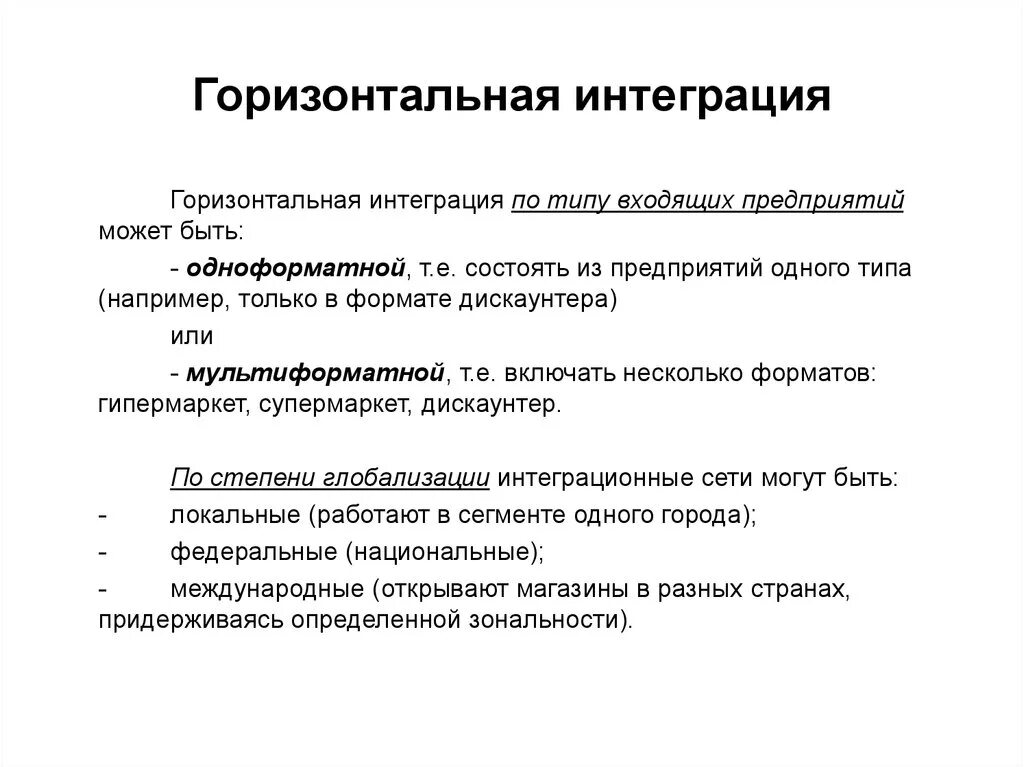 Горизонтальная интеграция

Горизонтальная интеграция по типу входящих предприятий может быть:

- одноформатной, т.е. состоять из предприятий одного типа (например, только в формате дискаунтера)

или

- мультиформатной, т.е. включать несколько форматов: гипермаркет, супермаркет, дискаунтер.

По степени глобализации интеграционные сети могут быть:

- локальные (работают в сегменте одного города);

- федеральные (национальные);

- международные (открывают магазины в разных странах, придерживаясь определенной зональности).